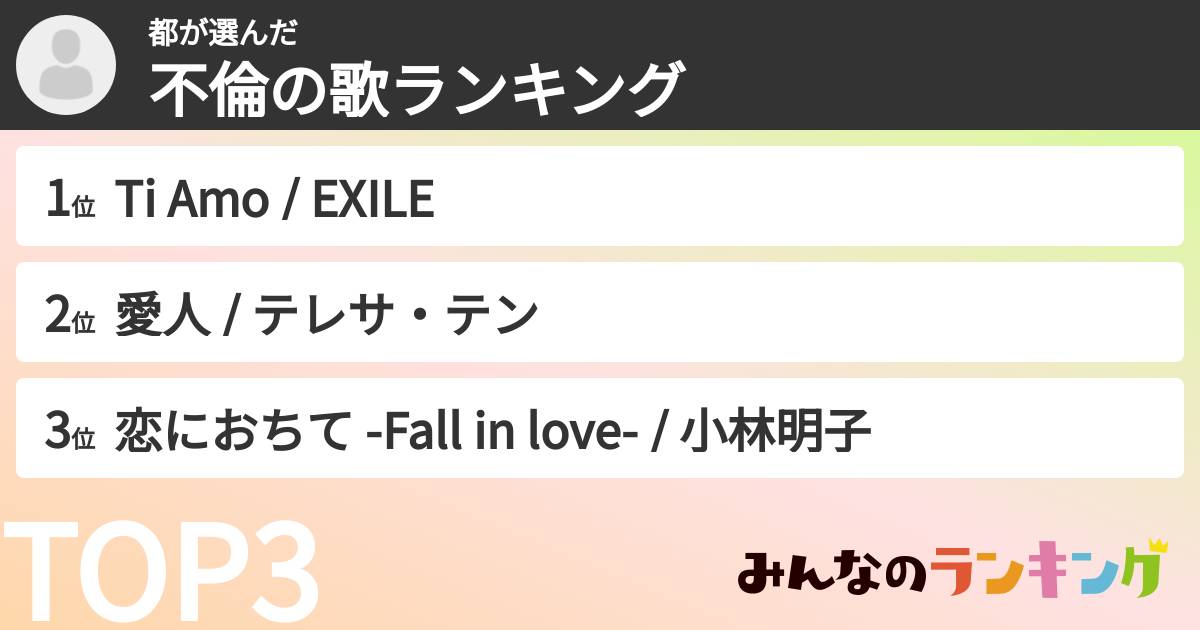 都が選んだ
不倫の歌ランキング

1位 Ti Amo / EXILE

2位 愛人 / テレサ・テン

3位 恋におちて -Fall in love- / 小林明子

TOP3

みんなのランキング